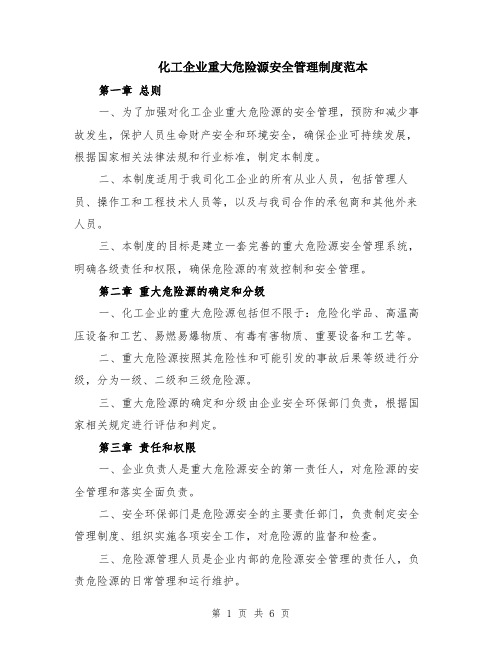 化工企业重大危险源安全管理制度范本

第一章 总则

一、为了加强对化工企业重大危险源的安全管理，预防和减少事故发生，保护人员生命财产安全和环境安全，确保企业可持续发展，根据国家相关法律法规和行业标准，制定本制度。

二、本制度适用于我司化工企业的所有从业人员，包括管理人员、操作工和工程技术人员等，以及与我司合作的承包商和其他外来人员。

三、本制度的目标是建立一套完善的重大危险源安全管理系统，明确各级责任和权限，确保危险源的有效控制和安全管理。

第二章 重大危险源的确定和分级

一、化工企业的重大危险源包括但不限于：危险化学品、高温高压设备和工艺、易燃易爆物质、有毒有害物质、重要设备和工艺等。

二、重大危险源按照其危险性和可能引发的事故后果等级进行分级，分为一级、二级和三级危险源。

三、重大危险源的确定和分级由企业安全环保部门负责，根据国家相关规定进行评估和判定。

第三章 责任和权限

一、企业负责人是重大危险源安全的第一责任人，对危险源的安全管理和落实全面负责。

二、安全环保部门是危险源安全的主要责任部门，负责制定安全管理制度、组织实施各项安全工作，对危险源的监督和检查。

三、危险源管理人员是企业内部的危险源安全管理的责任人，负责危险源的日常管理和运行维护。

第 1 页 共 6 页